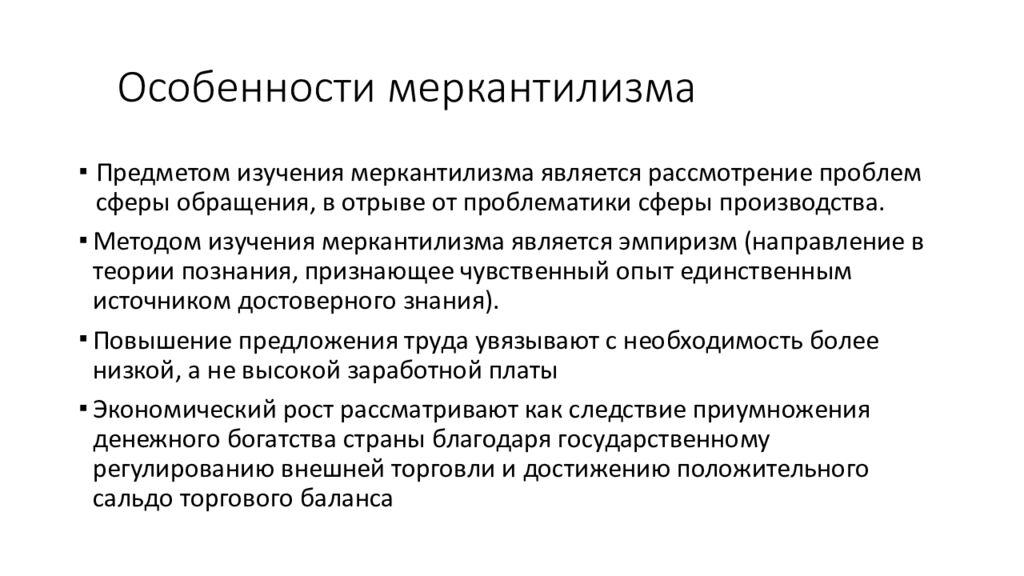 Особенности меркантилизма

▪ Предметом изучения меркантилизма является рассмотрение проблем сферы обращения, в отрыве от проблематики сферы производства.

▪ Методом изучения меркантилизма является эмпиризм (направление в теории познания, признающее чувственный опыт единственным источником достоверного знания).

▪ Повышение предложения труда увязывают с необходимость более низкой, а не высокой заработной платы

▪ Экономический рост рассматривают как следствие приумножения денежного богатства страны благодаря государственному регулированию внешней торговли и достижению положительного сальдо торгового баланса